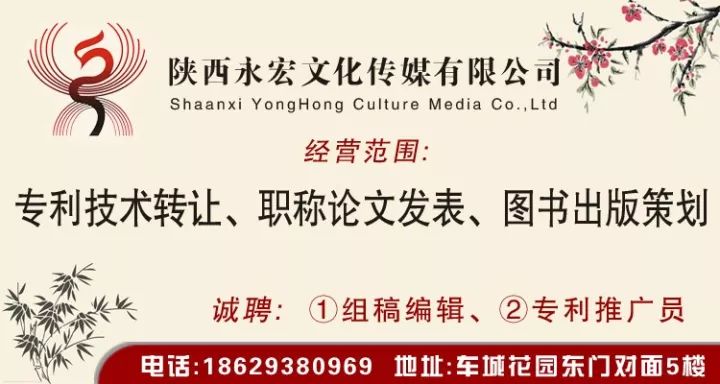 陕西永宏文化传媒有限公司
Shaanxi YongHong Culture Media Co.,Ltd

经营范围:

专利技术转让、职称论文发表、图书出版策划

诚聘: ①组稿编辑、②专利推广员

电话:18629380969 地址:车城花园东门对面5楼